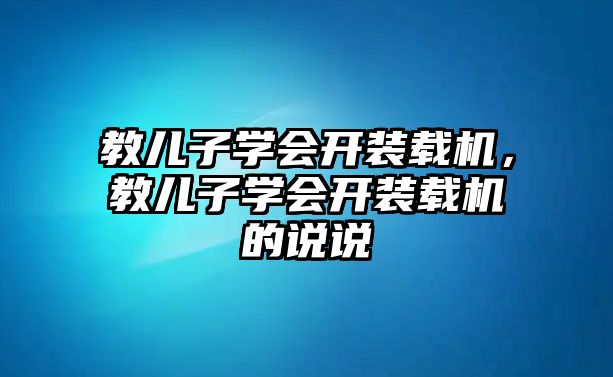 教儿子学会开装载机，教儿子学会开装载机的说说